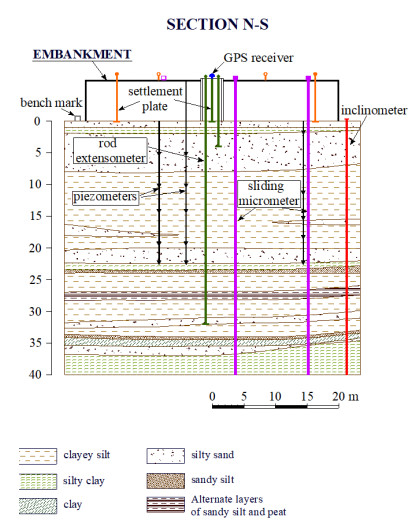 SECTION N-S

EMBANKMENT

GPS receiver

settlement plate

bench mark

inclinometer

rod extensometer

piezometers

sliding micrometer

0
5
10
15
20
25
30
35
40

0 5 10 15 20 m

clayey silt

silty clay

clay

silty sand

sandy silt

Alternate layers of sandy silt and peat